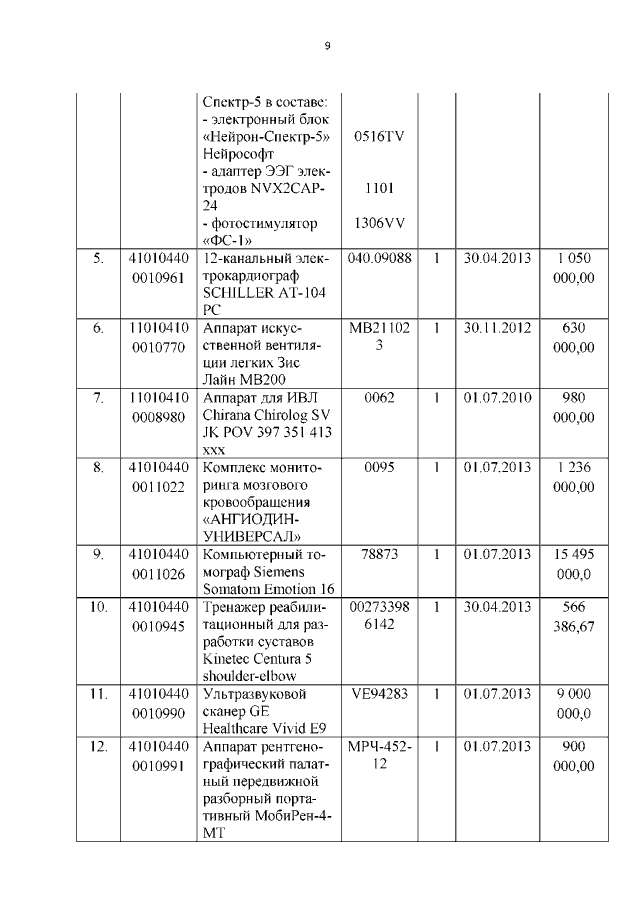 9

|  |  |  |  |  |  |  |
|---|---|---|---|---|---|---|
|  |  | Спектр-5 в составе: - электронный блок «Нейрон-Спектр-5» Нейрософт - адаптер ЭЭГ электродов NVX2CAP-24 - фотостимулятор «ФС-1» | 0516TV 1101 1306VV |  |  |  |
| 5. | 41010440 0010961 | 12-канальный электрокардиограф SCHILLER AT-104 PC | 040.09088 | 1 | 30.04.2013 | 1 050 000,00 |
| 6. | 11010410 0010770 | Аппарат искусственной вентиляции легких Зис Лайн MB200 | MB21102 3 | 1 | 30.11.2012 | 630 000,00 |
| 7. | 11010410 0008980 | Аппарат для ИВЛ Chirana Chirolog SV JK POV 397 351 413 xxx | 0062 | 1 | 01.07.2010 | 980 000,00 |
| 8. | 41010440 0011022 | Комплекс мониторинга мозгового кровообращения «АНГИОДИН-УНИВЕРСАЛ» | 0095 | 1 | 01.07.2013 | 1 236 000,00 |
| 9. | 41010440 0011026 | Компьютерный томограф Siemens Somatom Emotion 16 | 78873 | 1 | 01.07.2013 | 15 495 000,0 |
| 10. | 41010440 0010945 | Тренажер реабилитационный для разработки суставов Kinetec Centura 5 shoulder-elbow | 00273398 6142 | 1 | 30.04.2013 | 566 386,67 |
| 11. | 41010440 0010990 | Ультразвуковой сканер GE Healthcare Vivid E9 | VE94283 | 1 | 01.07.2013 | 9 000 000,0 |
| 12. | 41010440 0010991 | Аппарат рентгенографический палатный передвижной разборный портативный МобиРен-4-МТ | МРЧ-452-12 | 1 | 01.07.2013 | 900 000,00 |